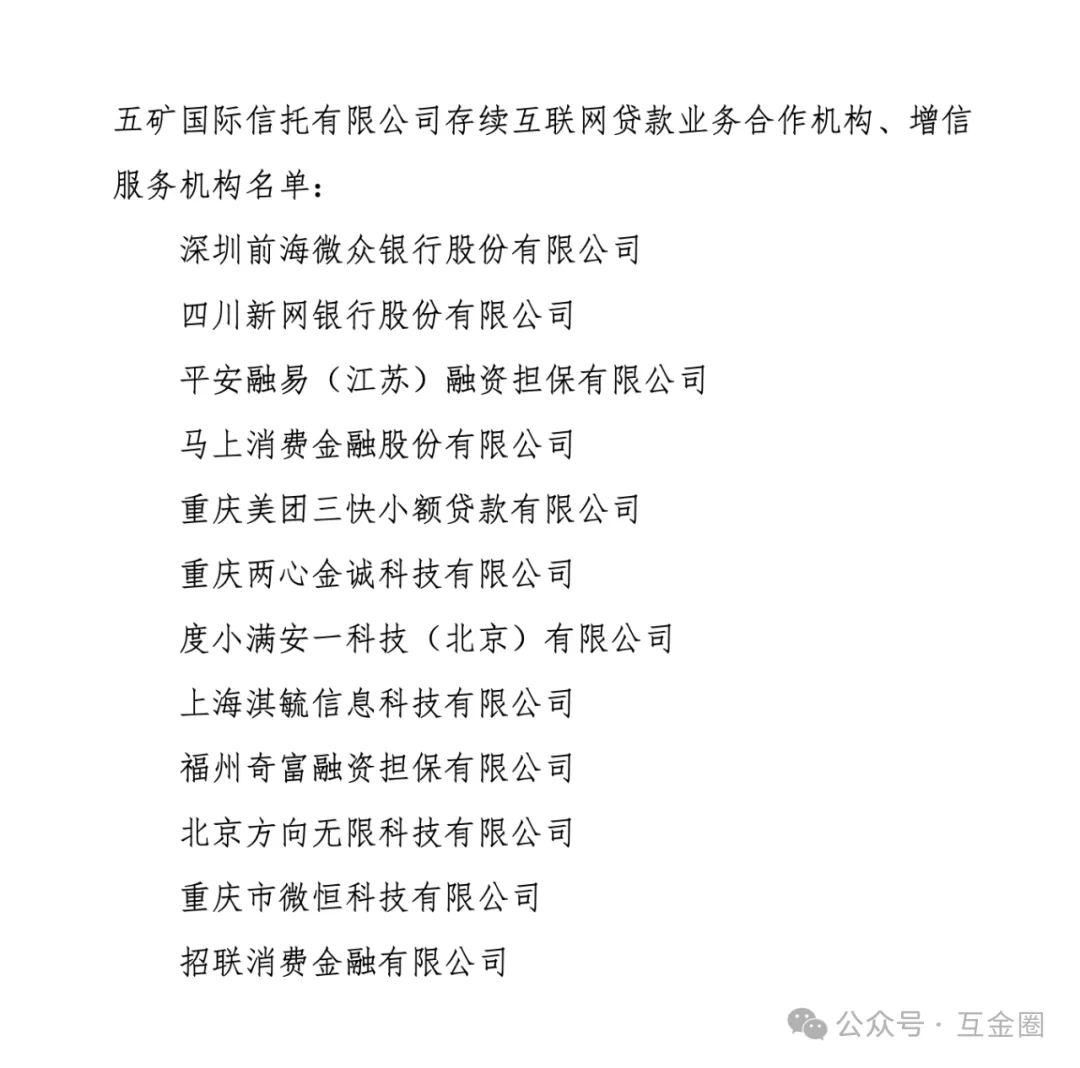 五矿国际信托有限公司存续互联网贷款业务合作机构、增信服务机构名单：

深圳前海微众银行股份有限公司

四川新网银行股份有限公司

平安融易（江苏）融资担保有限公司

马上消费金融股份有限公司

重庆美团三快小额贷款有限公司

重庆两心金诚科技有限公司

度小满安一科技（北京）有限公司

上海淇毓信息科技有限公司

福州奇富融资担保有限公司

北京方向无限科技有限公司

重庆市微恒科技有限公司

招联消费金融有限公司

公众号 · 互金圈